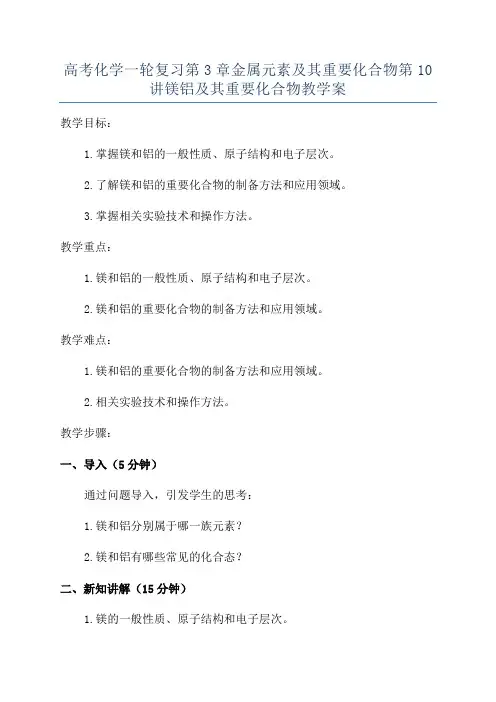 高考化学一轮复习第3章金属元素及其重要化合物第10讲镁铝及其重要化合物教学案

教学目标：

1.掌握镁和铝的一般性质、原子结构和电子层次。

2.了解镁和铝的重要化合物的制备方法和应用领域。

3.掌握相关实验技术和操作方法。

教学重点：

1.镁和铝的一般性质、原子结构和电子层次。

2.镁和铝的重要化合物的制备方法和应用领域。

教学难点：

1.镁和铝的重要化合物的制备方法和应用领域。

2.相关实验技术和操作方法。

教学步骤：

一、导入（5分钟）

通过问题导入，引发学生的思考：

1.镁和铝分别属于哪一族元素？

2.镁和铝有哪些常见的化合态？

二、新知讲解（15分钟）

1.镁的一般性质、原子结构和电子层次。